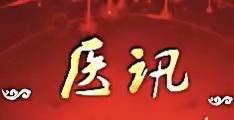 医讯